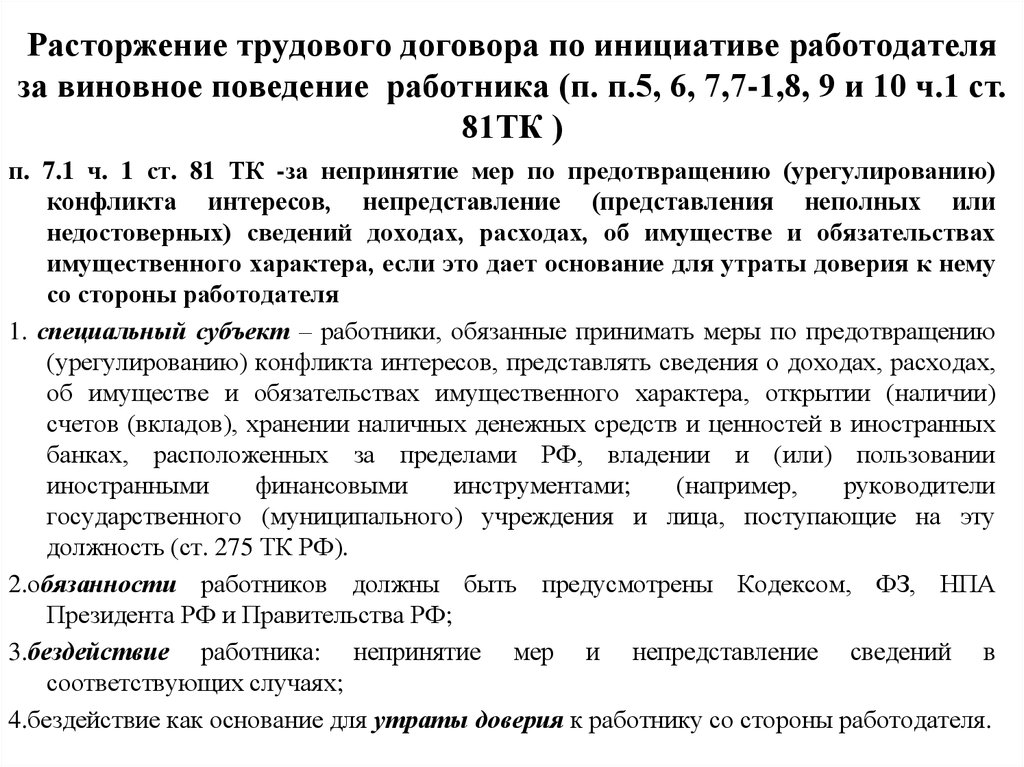 Расторжение трудового договора по инициативе работодателя за виновное поведение работника (п. п.5, 6, 7,7-1,8, 9 и 10 ч.1 ст. 81ТК )

п. 7.1 ч. 1 ст. 81 ТК -за непринятие мер по предотвращению (урегулированию) конфликта интересов, непредставление (представления неполных или недостоверных) сведений доходах, расходах, об имуществе и обязательствах имущественного характера, если это дает основание для утраты доверия к нему со стороны работодателя

1. специальный субъект – работники, обязанные принимать меры по предотвращению (урегулированию) конфликта интересов, представлять сведения о доходах, расходах, об имуществе и обязательствах имущественного характера, открытии (наличии) счетов (вкладов), хранении наличных денежных средств и ценностей в иностранных банках, расположенных за пределами РФ, владении и (или) пользовании иностранными финансовыми инструментами; (например, руководители государственного (муниципального) учреждения и лица, поступающие на эту должность (ст. 275 ТК РФ).

2.обязанности работников должны быть предусмотрены Кодексом, ФЗ, НПА Президента РФ и Правительства РФ;

3.бездействие работника: непринятие мер и непредставление сведений в соответствующих случаях;

4.бездействие как основание для утраты доверия к работнику со стороны работодателя.